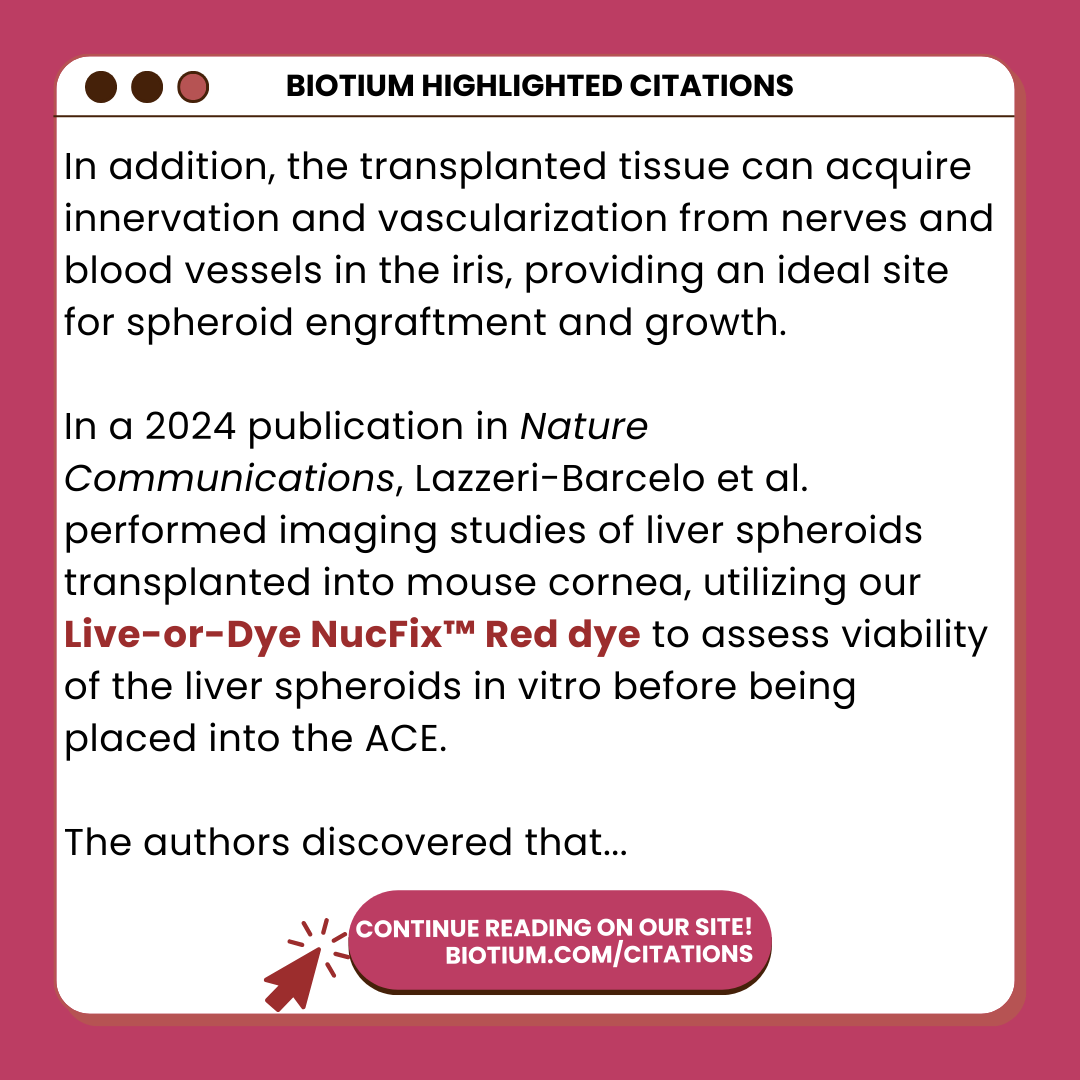 BIOTIUM HIGHLIGHTED CITATIONS

In addition, the transplanted tissue can acquire innervation and vascularization from nerves and blood vessels in the iris, providing an ideal site for spheroid engraftment and growth.

In a 2024 publication in Nature Communications, Lazzeri-Barcelo et al. performed imaging studies of liver spheroids transplanted into mouse cornea, utilizing our Live-or-Dye NucFix™ Red dye to assess viability of the liver spheroids in vitro before being placed into the ACE.

The authors discovered that...

CONTINUE READING ON OUR SITE!
BIOTIUM.COM/CITATIONS